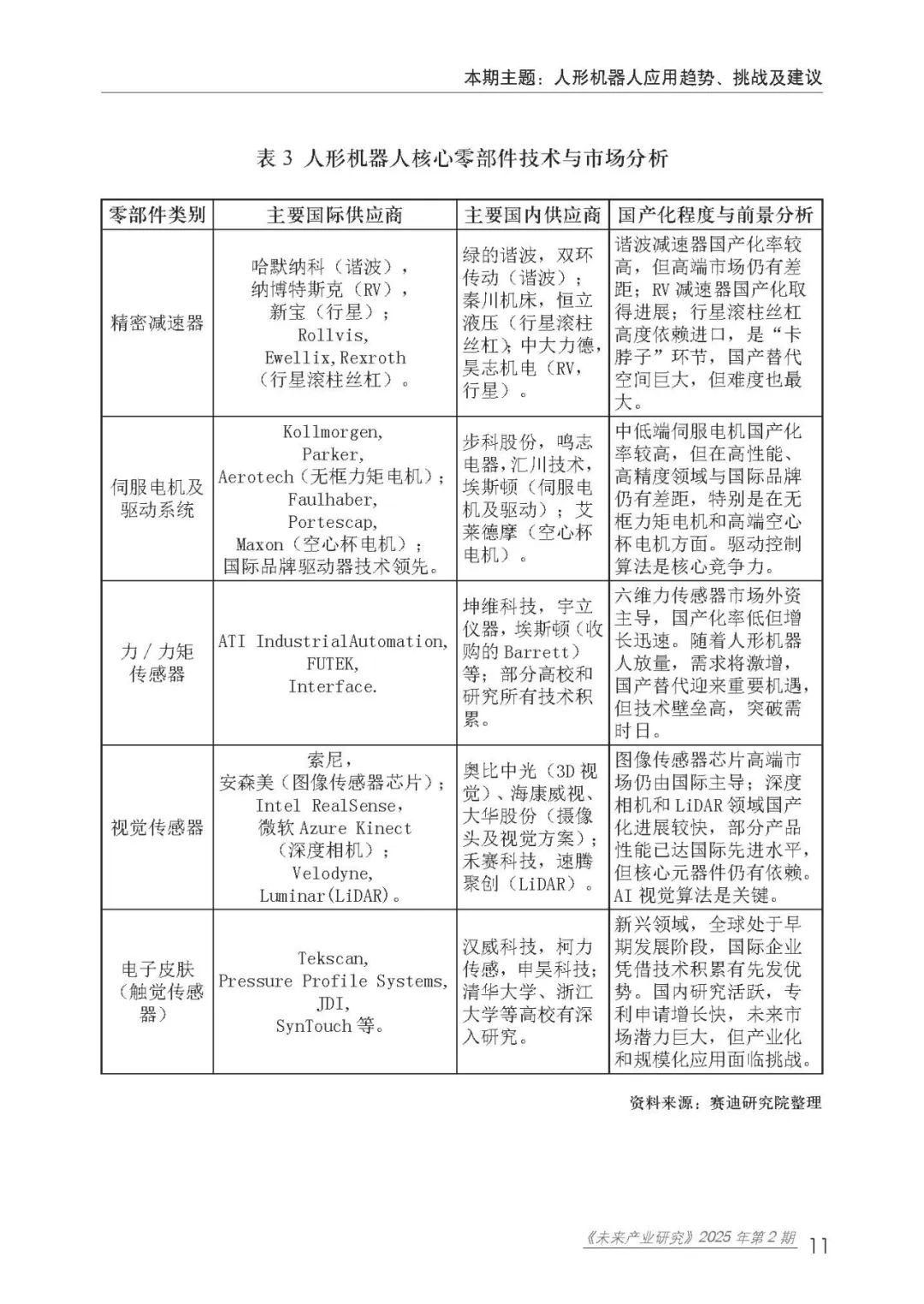 本期主题：人形机器人应用趋势、挑战及建议

表 3 人形机器人核心零部件技术与市场分析

| 零部件类别 | 主要国际供应商 | 主要国内供应商 | 国产化程度与前景分析 |
|---|---|---|---|
| 精密减速器 | 哈默纳科（谐波），纳博特斯克（RV），新宝（行星）；Rollvis, Ewellix,Rexroth（行星滚柱丝杠）。 | 绿的谐波，双环传动（谐波）；秦川机床，恒立液压（行星滚柱丝杠）；中大力德，昊志机电（RV，行星）。 | 谐波减速器国产化率较高，但高端市场仍有差距；RV 减速器国产化取得进展；行星滚柱丝杠高度依赖进口，是“卡脖子”环节，国产替代空间巨大，但难度也最大。 |
| 伺服电机及驱动系统 | Kollmorgen, Parker, Aerotech（无框力矩电机）；Faulhaber, Portescap, Maxon（空心杯电机）；国际品牌驱动器技术领先。 | 步科股份，鸣志电器，汇川技术，埃斯顿（伺服电机及驱动）；艾莱德摩（空心杯电机）。 | 中低端伺服电机国产化率较高，但在高性能、高精度领域与国际品牌仍有差距，特别是在无框力矩电机和高端空心杯电机方面。驱动控制算法是核心竞争力。 |
| 力 / 力矩传感器 | ATI IndustrialAutomation, FUTEK, Interface. | 坤维科技，宇立仪器，埃斯顿（收购的 Barrett）等；部分高校和研究所有技术积累。 | 六维力传感器市场外资主导，国产化率低但增长迅速。随着人形机器人放量，需求将激增，国产替代迎来重要机遇，但技术壁垒高，突破需时日。 |
| 视觉传感器 | 索尼，安森美（图像传感器芯片）；Intel RealSense，微软 Azure Kinect（深度相机）；Velodyne, Luminar(LiDAR)。 | 奥比中光（3D 视觉）、海康威视、大华股份（摄像头及视觉方案）；禾赛科技，速腾聚创（LiDAR）。 | 图像传感器芯片高端市场仍由国际主导；深度相机和 LiDAR 领域国产化进展较快，部分产品性能已达国际先进水平，但核心元器件仍有依赖。AI 视觉算法是关键。 |
| 电子皮肤（触觉传感器） | Tekscan, Pressure Profile Systems, JDI, SynTouch 等。 | 汉威科技，柯力传感，申昊科技；清华大学、浙江大学等高校有深入研究。 | 新兴领域，全球处于早期发展阶段，国际企业凭借技术积累有先发优势。国内研究活跃，专利申请增长快，未来市场潜力巨大，但产业化和规模化应用面临挑战。 |

资料来源：赛迪研究院整理

《未来产业研究》2025 年第 2 期 11